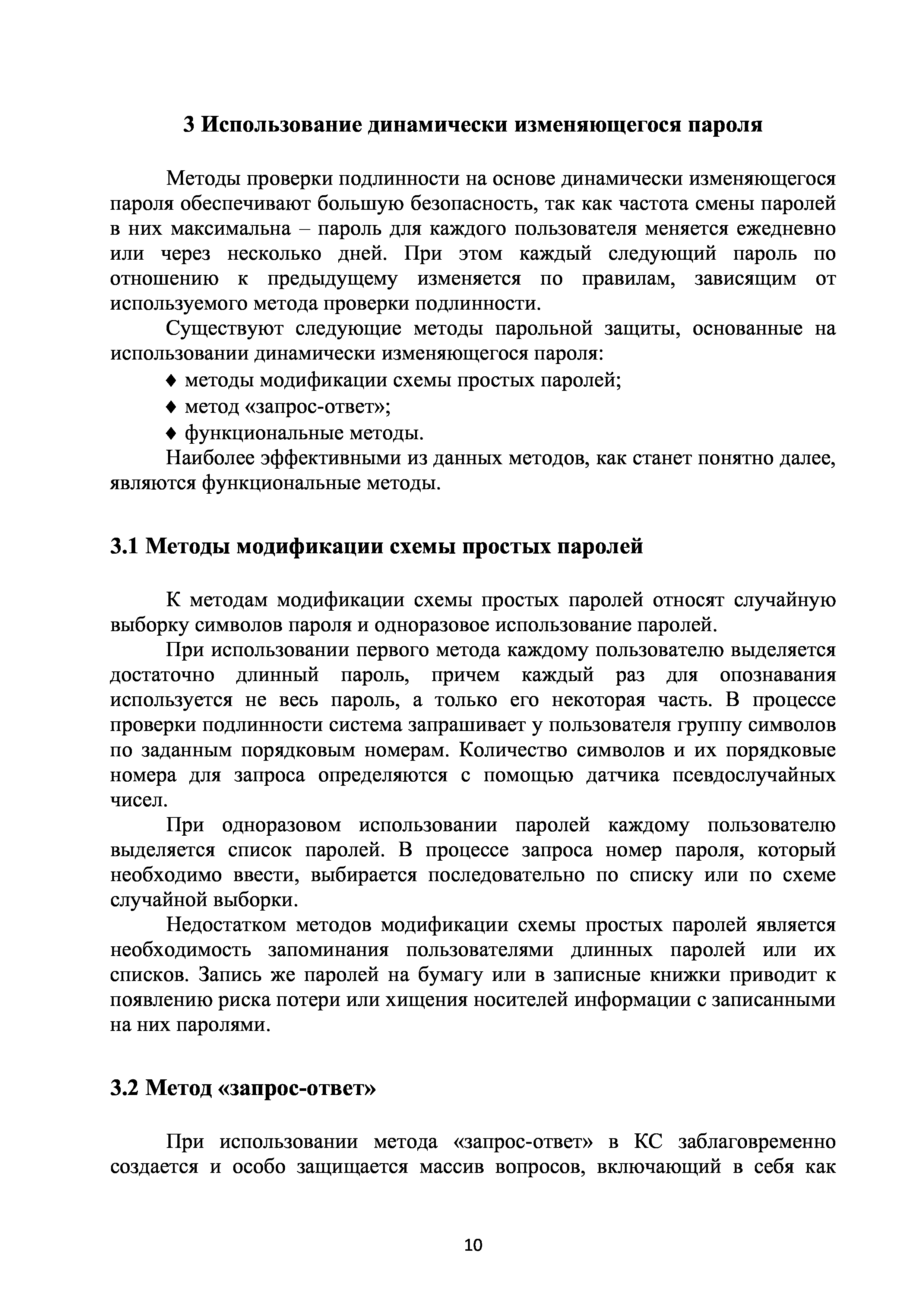 3 Использование динамически изменяющегося пароля

Методы проверки подлинности на основе динамически изменяющегося пароля обеспечивают большую безопасность, так как частота смены паролей в них максимальна – пароль для каждого пользователя меняется ежедневно или через несколько дней. При этом каждый следующий пароль по отношению к предыдущему изменяется по правилам, зависящим от используемого метода проверки подлинности.

Существуют следующие методы парольной защиты, основанные на использовании динамически изменяющегося пароля:

♦ методы модификации схемы простых паролей;

♦ метод «запрос-ответ»;

♦ функциональные методы.

Наиболее эффективными из данных методов, как станет понятно далее, являются функциональные методы.

3.1 Методы модификации схемы простых паролей

К методам модификации схемы простых паролей относят случайную выборку символов пароля и одноразовое использование паролей.

При использовании первого метода каждому пользователю выделяется достаточно длинный пароль, причем каждый раз для опознавания используется не весь пароль, а только его некоторая часть. В процессе проверки подлинности система запрашивает у пользователя группу символов по заданным порядковым номерам. Количество символов и их порядковые номера для запроса определяются с помощью датчика псевдослучайных чисел.

При одноразовом использовании паролей каждому пользователю выделяется список паролей. В процессе запроса номер пароля, который необходимо ввести, выбирается последовательно по списку или по схеме случайной выборки.

Недостатком методов модификации схемы простых паролей является необходимость запоминания пользователями длинных паролей или их списков. Запись же паролей на бумагу или в записные книжки приводит к появлению риска потери или хищения носителей информации с записанными на них паролями.

3.2 Метод «запрос-ответ»

При использовании метода «запрос-ответ» в КС заблаговременно создается и особо защищается массив вопросов, включающий в себя как

10